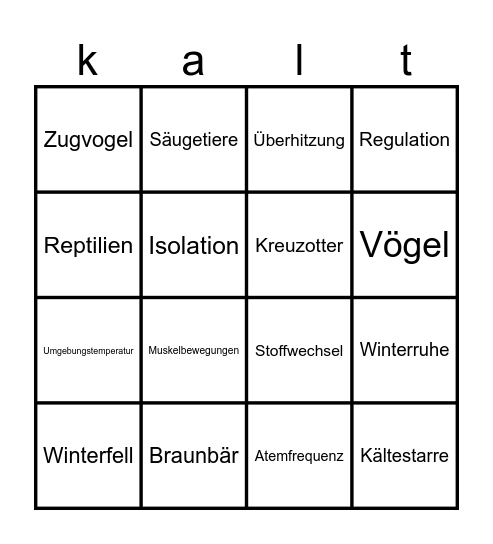 | k | a | l | t |
|---|---|---|---|
| Zugvogel | Säugetiere | Überhitzung | Regulation |
| Reptilien | Isolation | Kreuzotter | Vögel |
| Umgebungstemperatur | Muskelbewegungen | Stoffwechsel | Winterruhe |
| Winterfell | Braunbär | Atemfrequenz | Kältestarre |